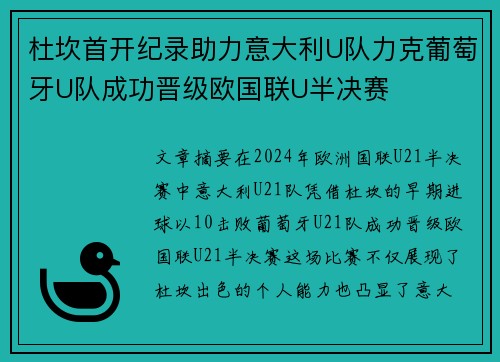 杜坎首开纪录助力意大利U队力克葡萄牙U队成功晋级欧国联U半决赛

文章摘要在2024年欧洲国联U21半决赛中意大利U21队凭借杜坎的早期进球以10击败葡萄牙U21队成功晋级欧国联U21半决赛这场比赛不仅展现了杜坎出色的个人能力也凸显了意大